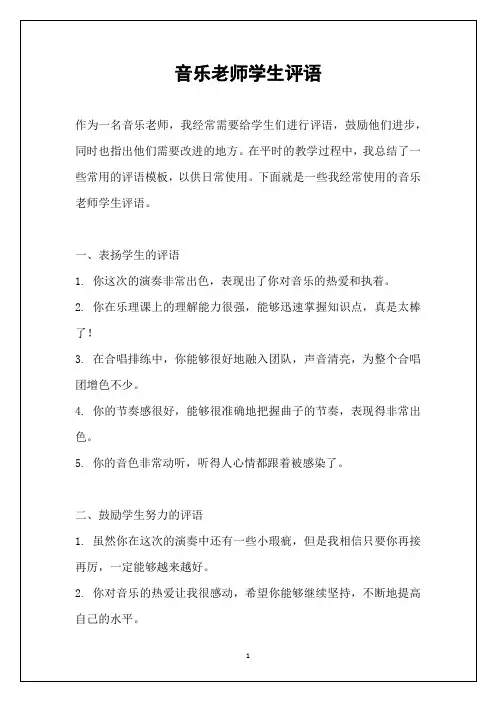 音乐老师学生评语

作为一名音乐老师，我经常需要给学生们进行评语，鼓励他们进步，同时也指出他们需要改进的地方。在平时的教学过程中，我总结了一些常用的评语模板，以供日常使用。下面就是一些我经常使用的音乐老师学生评语。

一、表扬学生的评语

1. 你这次的演奏非常出色，表现出了你对音乐的热爱和执着。

2. 你在乐理课上的理解能力很强，能够迅速掌握知识点，真是太棒了！

3. 在合唱排练中，你能够很好地融入团队，声音清亮，为整个合唱团增色不少。

4. 你的节奏感很好，能够很准确地把握曲子的节奏，表现得非常出色。

5. 你的音色非常动听，听得人心情都跟着被感染了。

二、鼓励学生努力的评语

1. 虽然你在这次的演奏中还有一些小瑕疵，但是我相信只要你再接再厉，一定能够越来越好。

2. 你对音乐的热爱让我很感动，希望你能够继续坚持，不断地提高自己的水平。

1